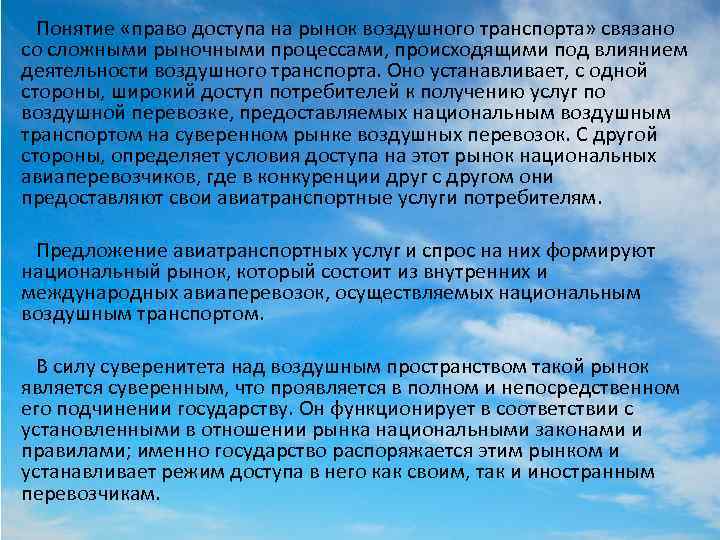 Понятие «право доступа на рынок воздушного транспорта» связано со сложными рыночными процессами, происходящими под влиянием деятельности воздушного транспорта. Оно устанавливает, с одной стороны, широкий доступ потребителей к получению услуг по воздушной перевозке, предоставляемых национальным воздушным транспортом на суверенном рынке воздушных перевозок. С другой стороны, определяет условия доступа на этот рынок национальных авиаперевозчиков, где в конкуренции друг с другом они предоставляют свои авиатранспортные услуги потребителям.

Предложение авиатранспортных услуг и спрос на них формируют национальный рынок, который состоит из внутренних и международных авиаперевозок, осуществляемых национальным воздушным транспортом.

В силу суверенитета над воздушным пространством такой рынок является суверенным, что проявляется в полном и непосредственном его подчинении государству. Он функционирует в соответствии с установленными в отношении рынка национальными законами и правилами; именно государство распоряжается этим рынком и устанавливает режим доступа в него как своим, так и иностранным перевозчикам.